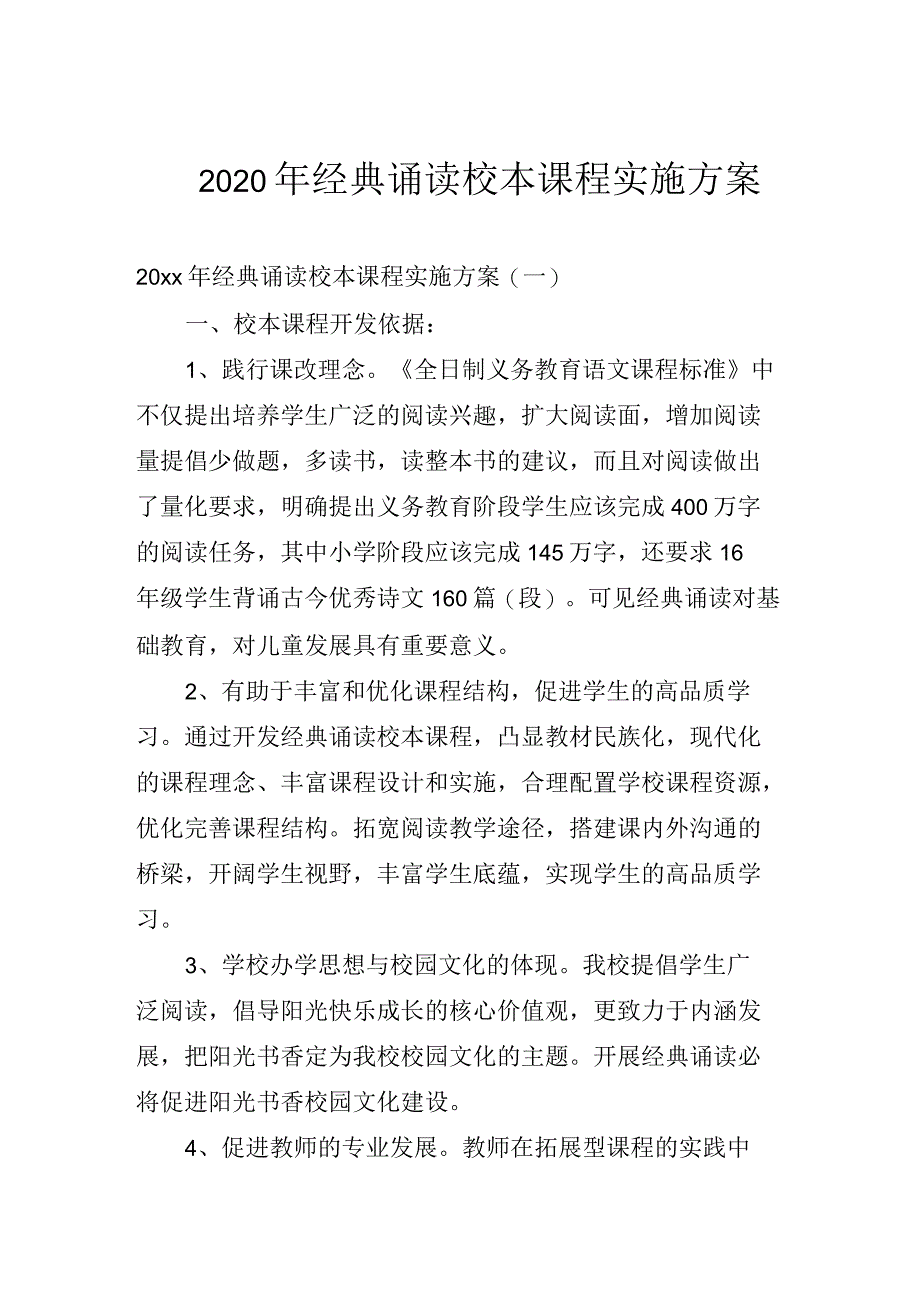 2020年经典诵读校本课程实施方案

20xx年经典诵读校本课程实施方案（一）

一、校本课程开发依据：

1、践行课改理念。《全日制义务教育语文课程标准》中不仅提出培养学生广泛的阅读兴趣，扩大阅读面，增加阅读量提倡少做题，多读书，读整本书的建议，而且对阅读做出了量化要求，明确提出义务教育阶段学生应该完成400万字的阅读任务，其中小学阶段应该完成145万字，还要求16年级学生背诵古今优秀诗文160篇（段）。可见经典诵读对基础教育，对儿童发展具有重要意义。

2、有助于丰富和优化课程结构，促进学生的高品质学习。通过开发经典诵读校本课程，凸显教材民族化，现代化的课程理念、丰富课程设计和实施，合理配置学校课程资源，优化完善课程结构。拓宽阅读教学途径，搭建课内外沟通的桥梁，开阔学生视野，丰富学生底蕴，实现学生的高品质学习。

3、学校办学思想与校园文化的体现。我校提倡学生广泛阅读，倡导阳光快乐成长的核心价值观，更致力于内涵发展，把阳光书香定为我校校园文化的主题。开展经典诵读必将促进阳光书香校园文化建设。

4、促进教师的专业发展。教师在拓展型课程的实践中